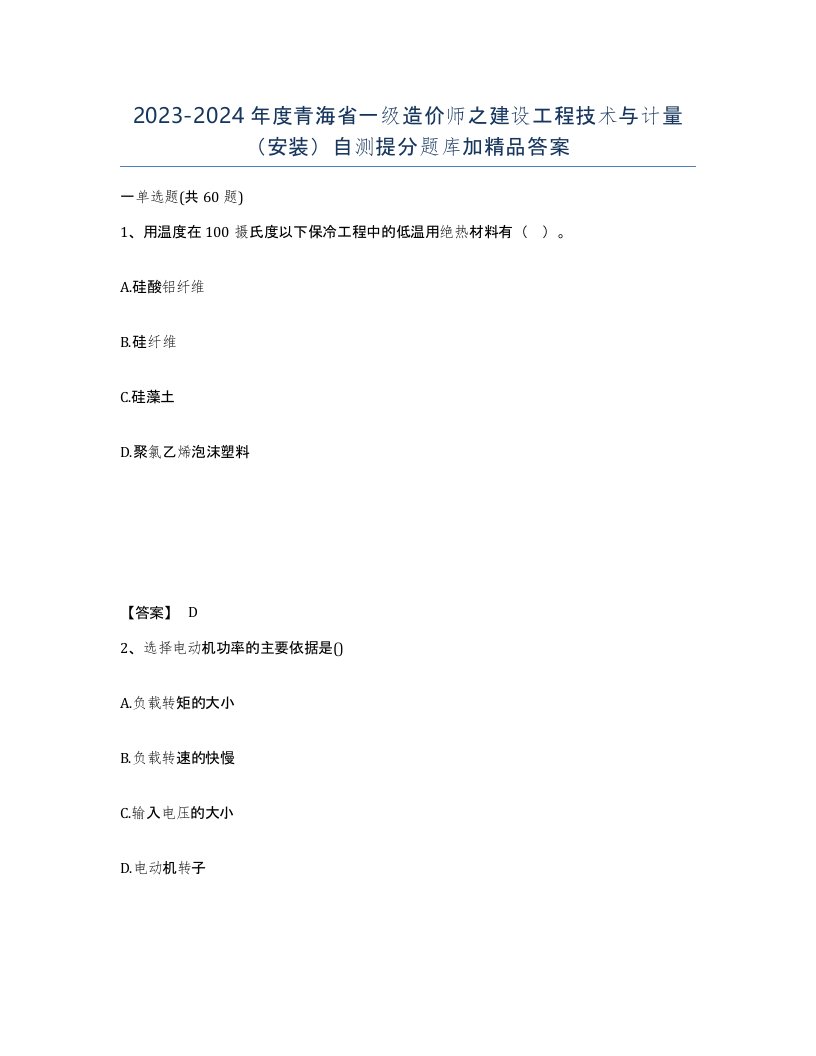 2023-2024年度青海省一级造价师之建设工程技术与计量（安装）自测提分题库加精品答案

一单选题(共60题)

1、用温度在100摄氏度以下保冷工程中的低温用绝热材料有（ ）。

A.硅酸铝纤维

B.硅纤维

C.硅藻土

D.聚氯乙烯泡沫塑料

【答案】 D

2、选择电动机功率的主要依据是()

A.负载转矩的大小

B.负载转速的快慢

C.输入电压的大小

D.电动机转子